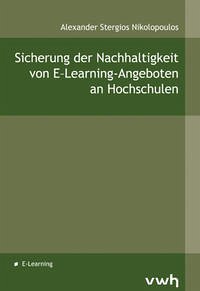 Alexander Stergios Nikolopoulos

Sicherung der Nachhaltigkeit von E-Learning-Angeboten an Hochschulen

E-Learning

vwh